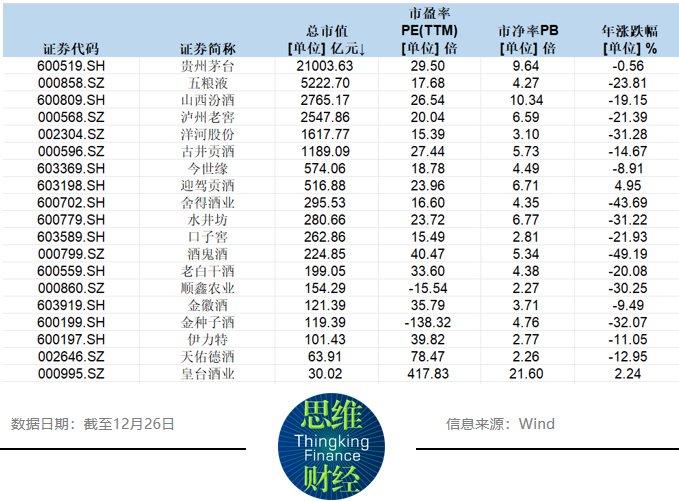 | 证券代码 | 证券简称 | 总市值 [单位] 亿元↓ | 市盈率 PE(TTM) [单位] 倍 | 市净率PB [单位] 倍 | 年涨跌幅 [单位] % |
|---|---|---|---|---|---|
| 600519.SH | 贵州茅台 | 21003.63 | 29.50 | 9.64 | -0.56 |
| 000858.SZ | 五粮液 | 5222.70 | 17.68 | 4.27 | -23.81 |
| 600809.SH | 山西汾酒 | 2765.17 | 26.54 | 10.34 | -19.15 |
| 000568.SZ | 泸州老窖 | 2547.86 | 20.04 | 6.59 | -21.39 |
| 002304.SZ | 洋河股份 | 1617.77 | 15.39 | 3.10 | -31.28 |
| 000596.SZ | 古井贡酒 | 1189.09 | 27.44 | 5.73 | -14.67 |
| 603369.SH | 今世缘 | 574.06 | 18.78 | 4.49 | -8.91 |
| 603198.SH | 迎驾贡酒 | 516.88 | 23.96 | 6.71 | 4.95 |
| 600702.SH | 舍得酒业 | 295.53 | 16.60 | 4.35 | -43.69 |
| 600779.SH | 水井坊 | 280.66 | 23.72 | 6.77 | -31.22 |
| 603589.SH | 口子窖 | 262.86 | 15.49 | 2.81 | -21.93 |
| 000799.SZ | 酒鬼酒 | 224.85 | 40.47 | 5.34 | -49.19 |
| 600559.SH | 老白干酒 | 199.05 | 33.60 | 4.38 | -20.08 |
| 000860.SZ | 顺鑫农业 | 154.29 | -15.54 | 2.27 | -30.25 |
| 603919.SH | 金徽酒 | 121.39 | 35.79 | 3.71 | -9.49 |
| 600199.SH | 金种子酒 | 119.39 | -138.32 | 4.76 | -32.07 |
| 600197.SH | 伊力特 | 101.43 | 39.82 | 2.77 | -11.05 |
| 002646.SZ | 天佑德酒 | 63.91 | 78.47 | 2.26 | -12.95 |
| 000995.SZ | 皇台酒业 | 30.02 | 417.83 | 21.60 | 2.24 |

数据日期：截至12月26日

思维 Thingking Finance 财经

信息来源：Wind